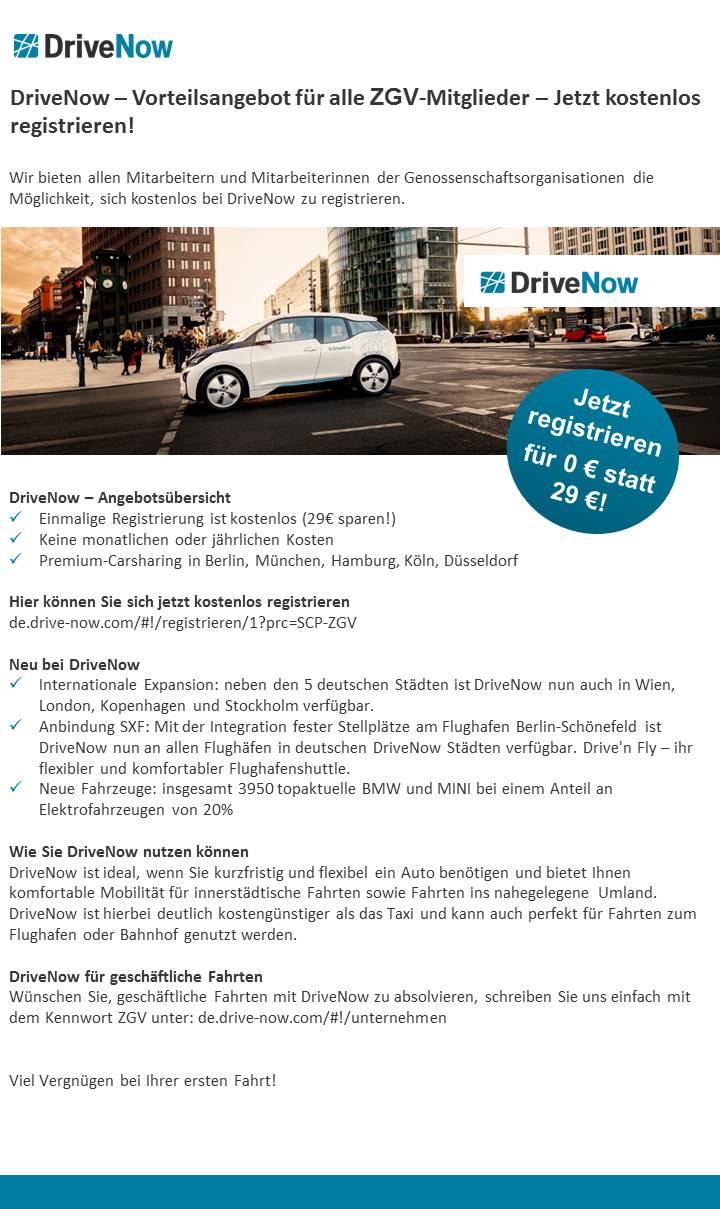 DriveNow

DriveNow – Vorteilsangebot für alle ZGV-Mitglieder – Jetzt kostenlos registrieren!

Wir bieten allen Mitarbeitern und Mitarbeiterinnen der Genossenschaftsorganisationen die Möglichkeit, sich kostenlos bei DriveNow zu registrieren.

DriveNow

Jetzt registrieren für 0 € statt 29 €!

DriveNow – Angebotsübersicht
✓ Einmalige Registrierung ist kostenlos (29€ sparen!)
✓ Keine monatlichen oder jährlichen Kosten
✓ Premium-Carsharing in Berlin, München, Hamburg, Köln, Düsseldorf

Hier können Sie sich jetzt kostenlos registrieren
de.drive-now.com/#!/registrieren/1?prc=SCP-ZGV

Neu bei DriveNow
✓ Internationale Expansion: neben den 5 deutschen Städten ist DriveNow nun auch in Wien, London, Kopenhagen und Stockholm verfügbar.
✓ Anbindung SXF: Mit der Integration fester Stellplätze am Flughafen Berlin-Schönefeld ist DriveNow nun an allen Flughäfen in deutschen DriveNow Städten verfügbar. Drive'n Fly – ihr flexibler und komfortabler Flughafenshuttle.
✓ Neue Fahrzeuge: insgesamt 3950 topaktuelle BMW und MINI bei einem Anteil an Elektrofahrzeugen von 20%

Wie Sie DriveNow nutzen können
DriveNow ist ideal, wenn Sie kurzfristig und flexibel ein Auto benötigen und bietet Ihnen komfortable Mobilität für innerstädtische Fahrten sowie Fahrten ins nahegelegene Umland. DriveNow ist hierbei deutlich kostengünstiger als das Taxi und kann auch perfekt für Fahrten zum Flughafen oder Bahnhof genutzt werden.

DriveNow für geschäftliche Fahrten
Wünschen Sie, geschäftliche Fahrten mit DriveNow zu absolvieren, schreiben Sie uns einfach mit dem Kennwort ZGV unter: de.drive-now.com/#!/unternehmen

Viel Vergnügen bei Ihrer ersten Fahrt!